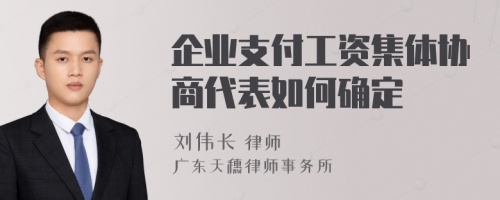 企业支付工资集体协商代表如何确定

刘伟长 律师

广东天穗律师事务所